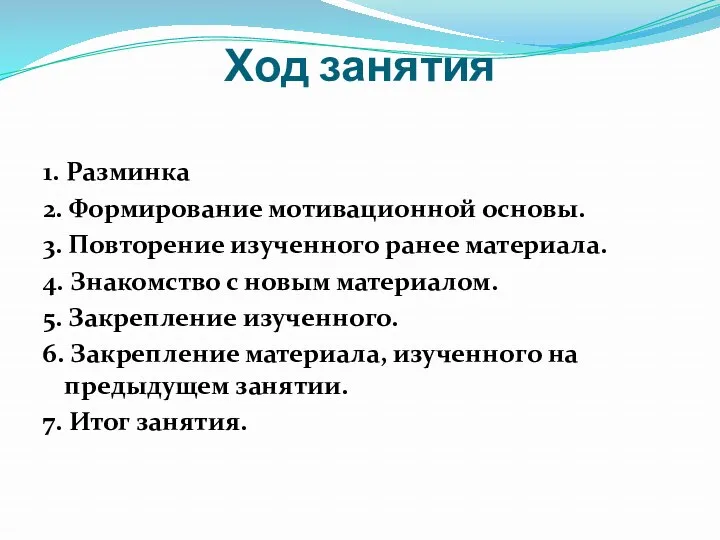 Ход занятия

1. Разминка
2. Формирование мотивационной основы.
3. Повторение изученного ранее материала.
4. Знакомство с новым материалом.
5. Закрепление изученного.
6. Закрепление материала, изученного на предыдущем занятии.
7. Итог занятия.